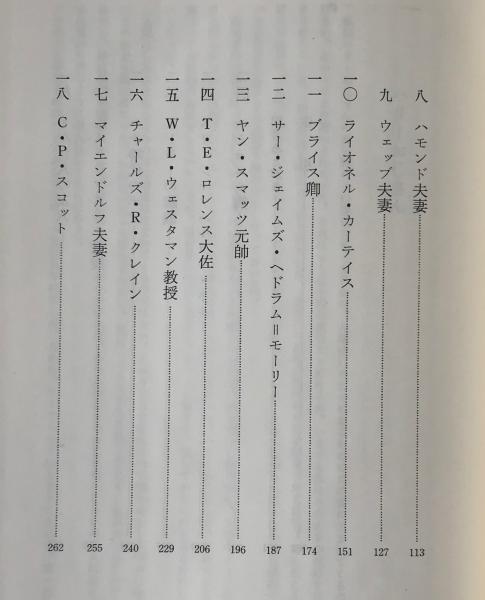 八　ハモンド夫妻……113

九　ウェッブ夫妻……127

一〇　ライオネル・カーティス……151

一一　ブライス卿……174

一二　サー・ジェイムズ・ヘドラム＝モーリー……187

一三　ヤン・スマッツ元帥……196

一四　T・E・ロレンス大佐……206

一五　W・L・ウェスタマン教授……229

一六　チャールズ・R・クレイン……240

一七　マイエンドルフ夫妻……255

一八　C・P・スコット……262